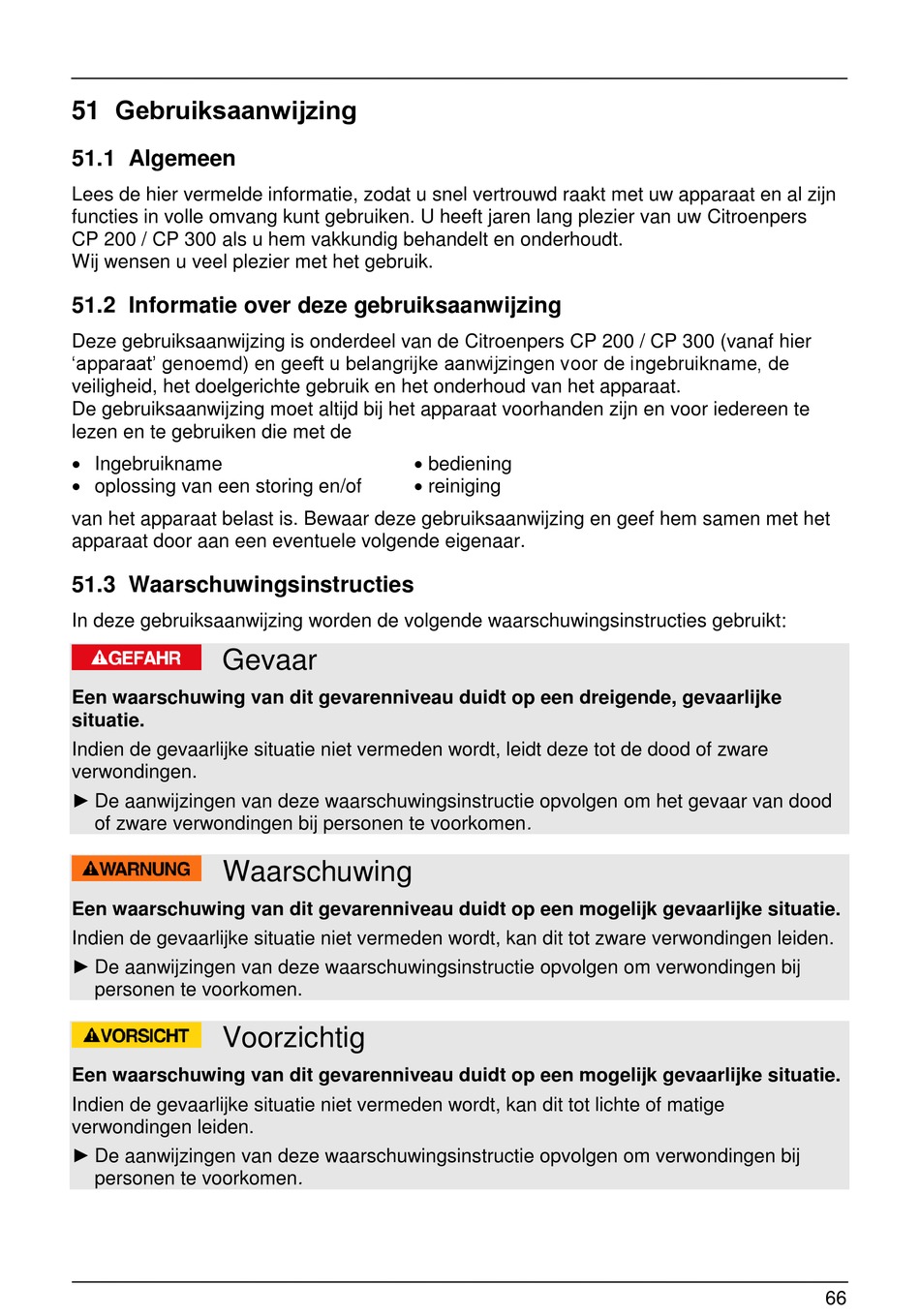 51 Gebruiksaanwijzing

51.1 Algemeen

Lees de hier vermelde informatie, zodat u snel vertrouwd raakt met uw apparaat en al zijn functies in volle omvang kunt gebruiken. U heeft jaren lang plezier van uw Citroenpers CP 200 / CP 300 als u hem vakkundig behandelt en onderhoudt.
Wij wensen u veel plezier met het gebruik.

51.2 Informatie over deze gebruiksaanwijzing

Deze gebruiksaanwijzing is onderdeel van de Citroenpers CP 200 / CP 300 (vanaf hier ‘apparaat’ genoemd) en geeft u belangrijke aanwijzingen voor de ingebruikname, de veiligheid, het doelgerichte gebruik en het onderhoud van het apparaat.
De gebruiksaanwijzing moet altijd bij het apparaat voorhanden zijn en voor iedereen te lezen en te gebruiken die met de

• Ingebruikname
• oplossing van een storing en/of
• bediening
• reiniging

van het apparaat belast is. Bewaar deze gebruiksaanwijzing en geef hem samen met het apparaat door aan een eventuele volgende eigenaar.

51.3 Waarschuwingsinstructies

In deze gebruiksaanwijzing worden de volgende waarschuwingsinstructies gebruikt:

GEFAHR Gevaar

Een waarschuwing van dit gevarenniveau duidt op een dreigende, gevaarlijke situatie.

Indien de gevaarlijke situatie niet vermeden wordt, leidt deze tot de dood of zware verwondingen.

► De aanwijzingen van deze waarschuwingsinstructie opvolgen om het gevaar van dood of zware verwondingen bij personen te voorkomen.

WARNUNG Waarschuwing

Een waarschuwing van dit gevarenniveau duidt op een mogelijk gevaarlijke situatie.

Indien de gevaarlijke situatie niet vermeden wordt, kan dit tot zware verwondingen leiden.

► De aanwijzingen van deze waarschuwingsinstructie opvolgen om verwondingen bij personen te voorkomen.

VORSICHT Voorzichtig

Een waarschuwing van dit gevarenniveau duidt op een mogelijk gevaarlijke situatie.

Indien de gevaarlijke situatie niet vermeden wordt, kan dit tot lichte of matige verwondingen leiden.

► De aanwijzingen van deze waarschuwingsinstructie opvolgen om verwondingen bij personen te voorkomen.

66